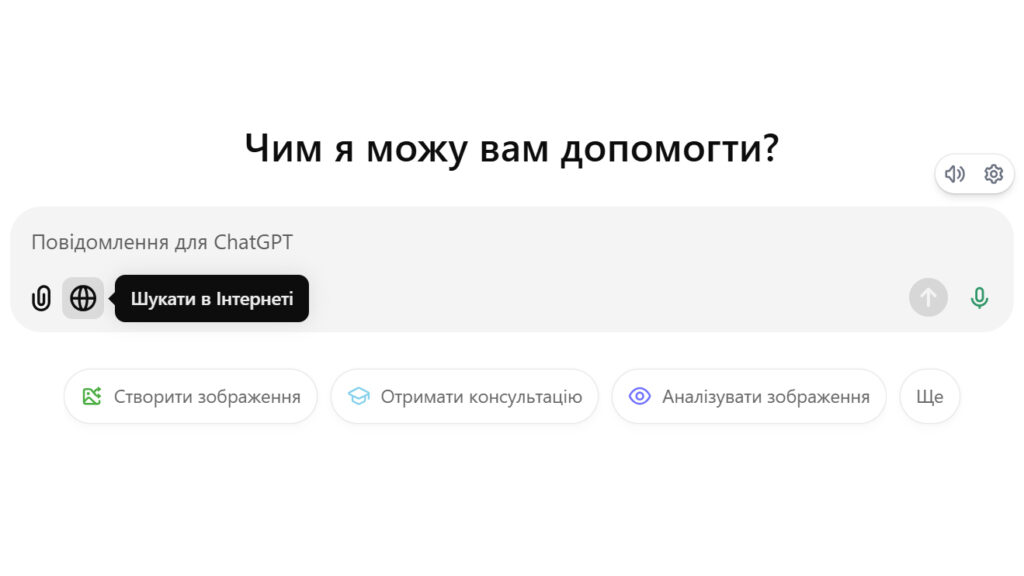 Чим я можу вам допомогти?

Повідомлення для ChatGPT

Шукати в Інтернеті

Створити зображення

Отримати консультацію

Аналізувати зображення

Ще